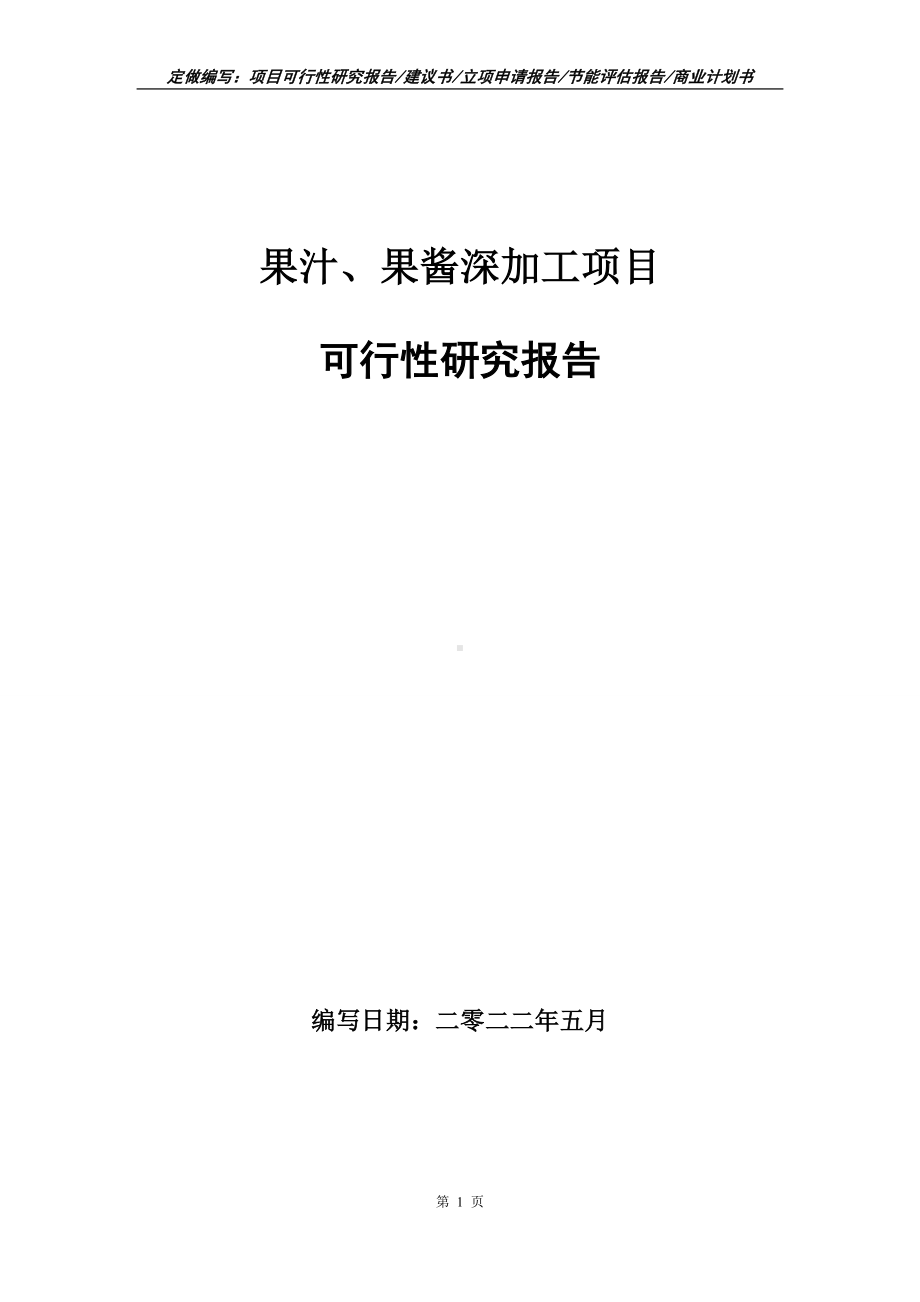 定做编写：项目可行性研究报告/建议书/立项申请报告/节能评估报告/商业计划书

果汁、果酱深加工项目

可行性研究报告

编写日期：二零二二年五月

第 1 页